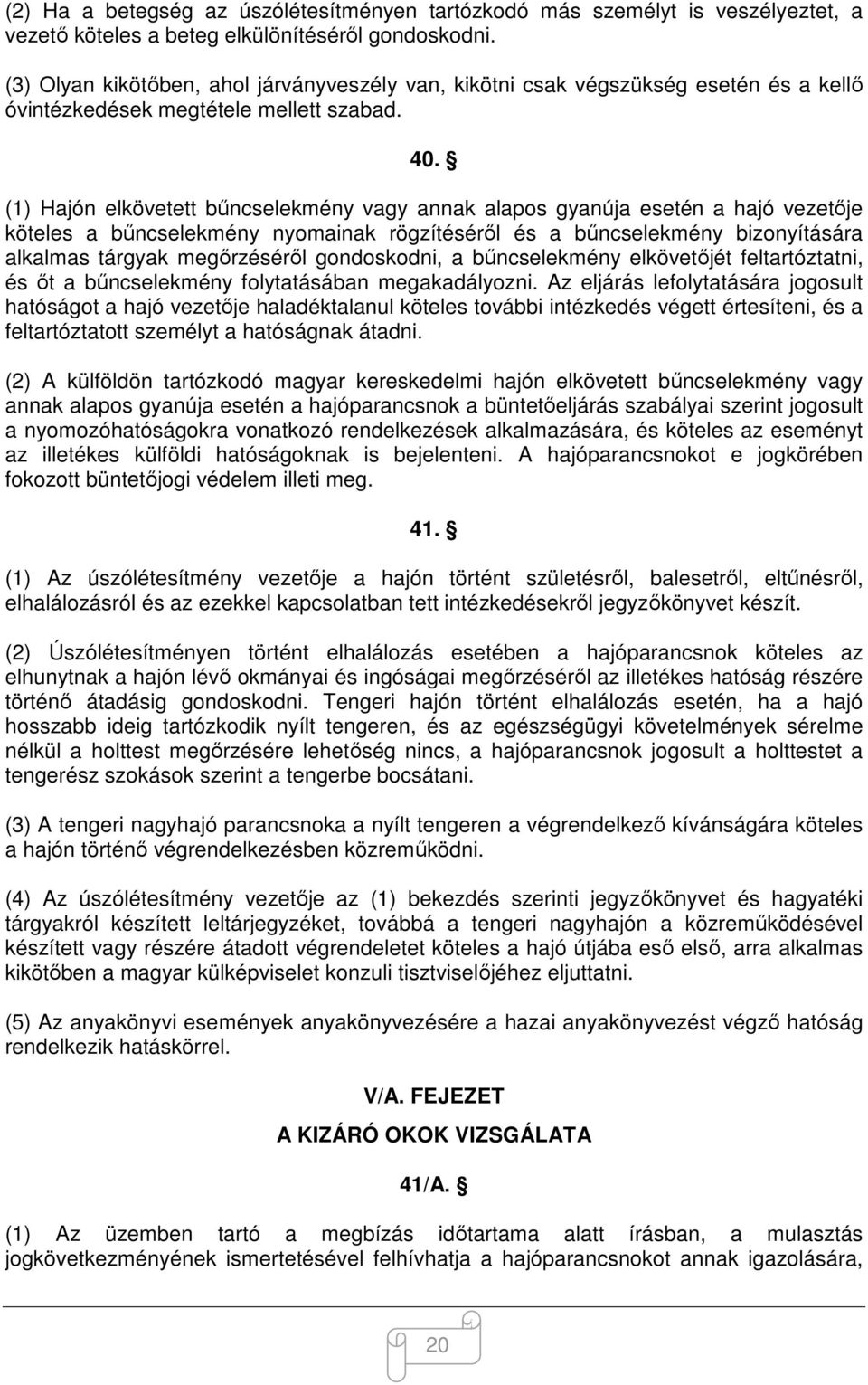 (2) Ha a betegség az úszólétesítményen tartózkodó más személyt is veszélyeztet, a vezető köteles a beteg elkülönítéséről gondoskodni.

(3) Olyan kikötőben, ahol járványveszély van, kikötni csak végszükség esetén és a kellő óvintézkedések megtétele mellett szabad.

40. §

(1) Hajón elkövetett bűncselekmény vagy annak alapos gyanúja esetén a hajó vezetője köteles a bűncselekmény nyomainak rögzítéséről és a bűncselekmény bizonyítására alkalmas tárgyak megőrzéséről gondoskodni, a bűncselekmény elkövetőjét feltartóztatni, és őt a bűncselekmény folytatásában megakadályozni. Az eljárás lefolytatására jogosult hatóságot a hajó vezetője haladéktalanul köteles további intézkedés végett értesíteni, és a feltartóztatott személyt a hatóságnak átadni.

(2) A külföldön tartózkodó magyar kereskedelmi hajón elkövetett bűncselekmény vagy annak alapos gyanúja esetén a hajóparancsnok a büntetőeljárás szabályai szerint jogosult a nyomozóhatóságokra vonatkozó rendelkezések alkalmazására, és köteles az eseményt az illetékes külföldi hatóságoknak is bejelenteni. A hajóparancsnokot e jogkörében fokozott büntetőjogi védelem illeti meg.

41. §

(1) Az úszólétesítmény vezetője a hajón történt születésről, balesetről, eltűnésről, elhalálozásról és az ezekkel kapcsolatban tett intézkedésekről jegyzőkönyvet készít.

(2) Úszólétesítményen történt elhalálozás esetében a hajóparancsnok köteles az elhunytnak a hajón lévő okmányai és ingóságai megőrzéséről az illetékes hatóság részére történő átadásig gondoskodni. Tengeri hajón történt elhalálozás esetén, ha a hajó hosszabb ideig tartózkodik nyílt tengeren, és az egészségügyi követelmények sérelme nélkül a holttest megőrzésére lehetőség nincs, a hajóparancsnok jogosult a holttestet a tengerész szokások szerint a tengerbe bocsátani.

(3) A tengeri nagyhajó parancsnoka a nyílt tengeren a végrendelkező kívánságára köteles a hajón történő végrendelkezésben közreműködni.

(4) Az úszólétesítmény vezetője az (1) bekezdés szerinti jegyzőkönyvet és hagyatéki tárgyakról készített leltárjegyzéket, továbbá a tengeri nagyhajón a közreműködésével készített vagy részére átadott végrendeletet köteles a hajó útjába eső első, arra alkalmas kikötőben a magyar külképviselet konzuli tisztviselőjéhez eljuttatni.

(5) Az anyakönyvi események anyakönyvezésére a hazai anyakönyvezést végző hatóság rendelkezik hatáskörrel.

V/A. FEJEZET

A KIZÁRÓ OKOK VIZSGÁLATA

41/A. §

(1) Az üzemben tartó a megbízás időtartama alatt írásban, a mulasztás jogkövetkezményének ismertetésével felhívhatja a hajóparancsnokot annak igazolására,

20